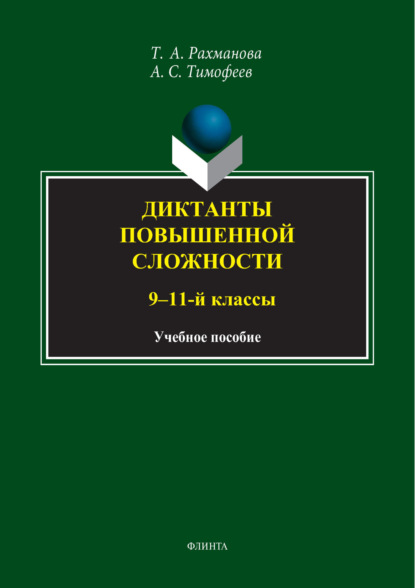 Т. А. Рахманова
А. С. Тимофеев

ДИКТАНТЫ
ПОВЫШЕННОЙ
СЛОЖНОСТИ

9–11-й классы

Учебное пособие

ФЛИНТА